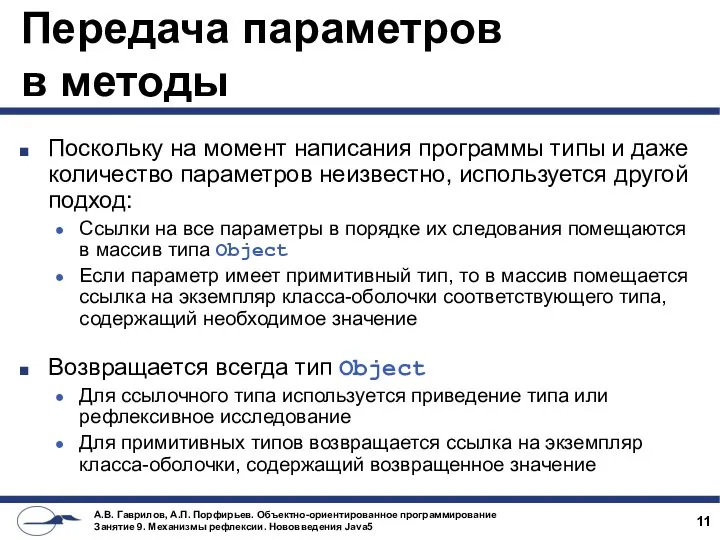 Передача параметров в методы

Поскольку на момент написания программы типы и даже количество параметров неизвестно, используется другой подход:

Ссылки на все параметры в порядке их следования помещаются в массив типа Object

Если параметр имеет примитивный тип, то в массив помещается ссылка на экземпляр класса-оболочки соответствующего типа, содержащий необходимое значение

Возвращается всегда тип Object

Для ссылочного типа используется приведение типа или рефлексивное исследование

Для примитивных типов возвращается ссылка на экземпляр класса-оболочки, содержащий возвращенное значение

А.В. Гаврилов, А.П. Порфирьев. Объектно-ориентированное программирование
Занятие 9. Механизмы рефлексии. Нововведения Java5

11